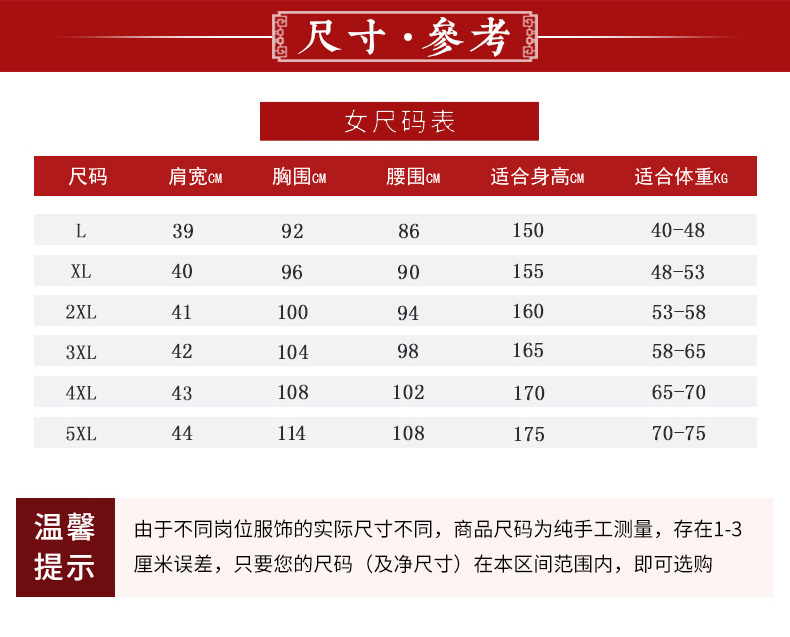 尺寸·參考

女尺码表

| 尺码 | 肩宽CM | 胸围CM | 腰围CM | 适合身高CM | 适合体重KG |
|---|---|---|---|---|---|
| L | 39 | 92 | 86 | 150 | 40-48 |
| XL | 40 | 96 | 90 | 155 | 48-53 |
| 2XL | 41 | 100 | 94 | 160 | 53-58 |
| 3XL | 42 | 104 | 98 | 165 | 58-65 |
| 4XL | 43 | 108 | 102 | 170 | 65-70 |
| 5XL | 44 | 114 | 108 | 175 | 70-75 |

温馨提示

由于不同岗位服饰的实际尺寸不同，商品尺码为纯手工测量，存在1-3厘米误差，只要您的尺码（及净尺寸）在本区间范围内，即可选购